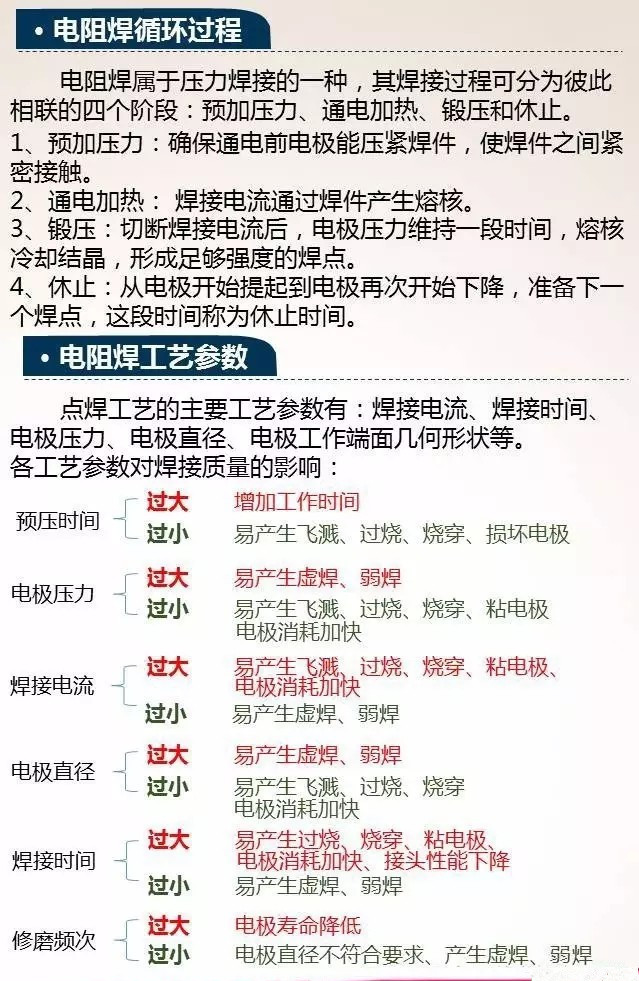 • 电阻焊循环过程

电阻焊属于压力焊接的一种，其焊接过程可分为彼此相联的四个阶段：预加压力、通电加热、锻压和休止。

1、预加压力：确保通电前电极能压紧焊件，使焊件之间紧密接触。

2、通电加热：焊接电流通过焊件产生熔核。

3、锻压：切断焊接电流后，电极压力维持一段时间，熔核冷却结晶，形成足够强度的焊点。

4、休止：从电极开始提起到电极再次开始下降，准备下一个焊点，这段时间称为休止时间。

• 电阻焊工艺参数

点焊工艺的主要工艺参数有：焊接电流、焊接时间、电极压力、电极直径、电极工作端面几何形状等。

各工艺参数对焊接质量的影响：

预压时间
过大 增加工作时间
过小 易产生飞溅、过烧、烧穿、损坏电极

电极压力
过大 易产生虚焊、弱焊
过小 易产生飞溅、过烧、烧穿、粘电极
电极消耗加快

焊接电流
过大 易产生飞溅、过烧、烧穿、粘电极、
电极消耗加快
过小 易产生虚焊、弱焊

电极直径
过大 易产生虚焊、弱焊
过小 易产生飞溅、过烧、烧穿
电极消耗加快

焊接时间
过大 易产生过烧、烧穿、粘电极、
电极消耗加快、接头性能下降
过小 易产生虚焊、弱焊

修磨频次
过大 电极寿命降低
过小 电极直径不符合要求、产生虚焊、弱焊